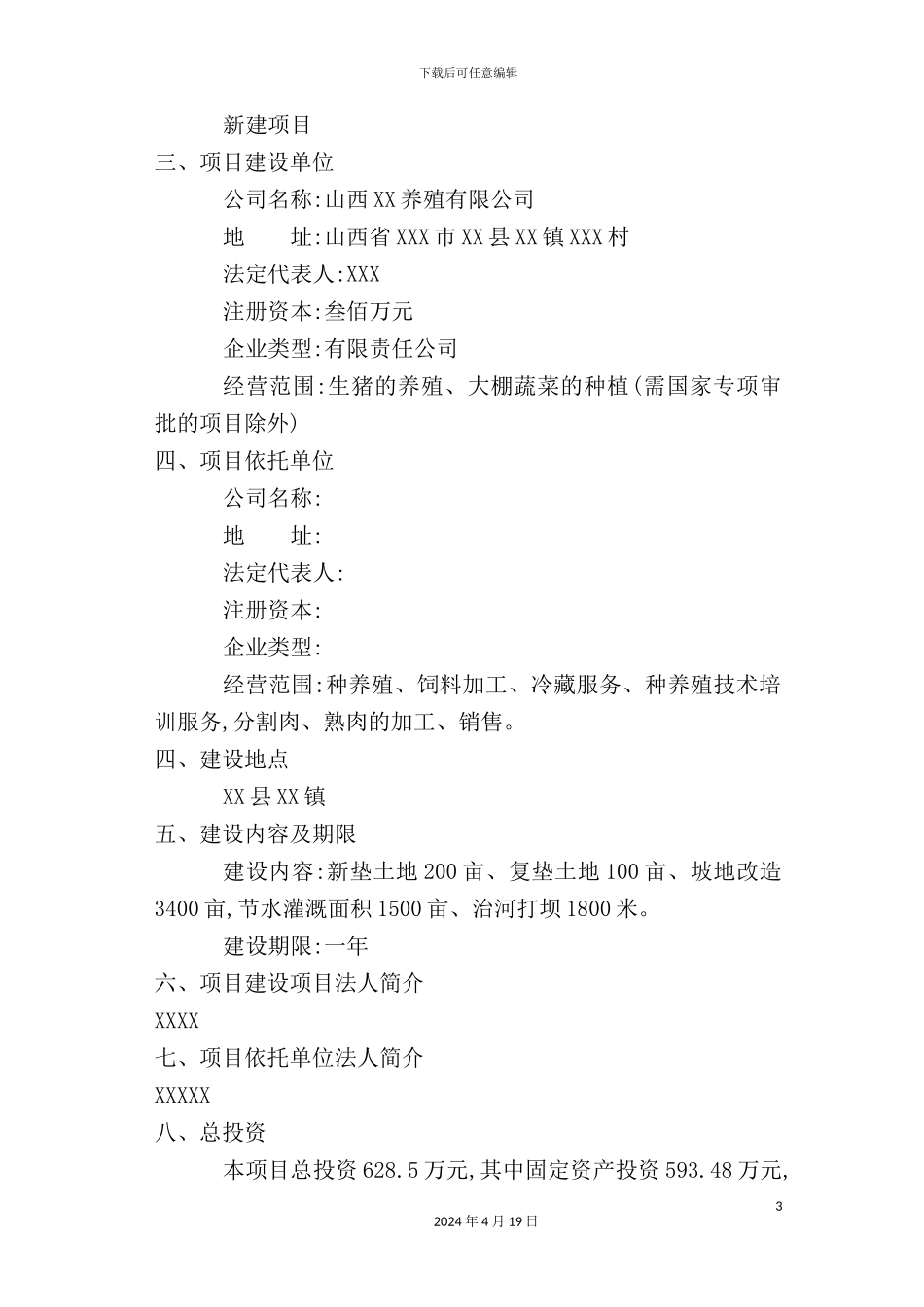 下载后可任意编辑

新建项目

三、项目建设单位

公司名称:山西XX养殖有限公司

地　　址:山西省XXX市XX县XX镇XXX村

法定代表人:XXX

注册资本:叁佰万元

企业类型:有限责任公司

经营范围:生猪的养殖、大棚蔬菜的种植(需国家专项审批的项目除外)

四、项目依托单位

公司名称:

地　　址:

法定代表人:

注册资本:

企业类型:

经营范围:种养殖、饲料加工、冷藏服务、种养殖技术培训服务,分割肉、熟肉的加工、销售。

四、建设地点

XX县XX镇

五、建设内容及期限

建设内容:新垫土地200亩、复垫土地100亩、坡地改造3400亩,节水灌溉面积1500亩、治河打坝1800米。

建设期限:一年

六、项目建设项目法人简介

XXXX

七、项目依托单位法人简介

XXXXX

八、总投资

本项目总投资628.5万元,其中固定资产投资593.48万元,

3

2024年4月19日